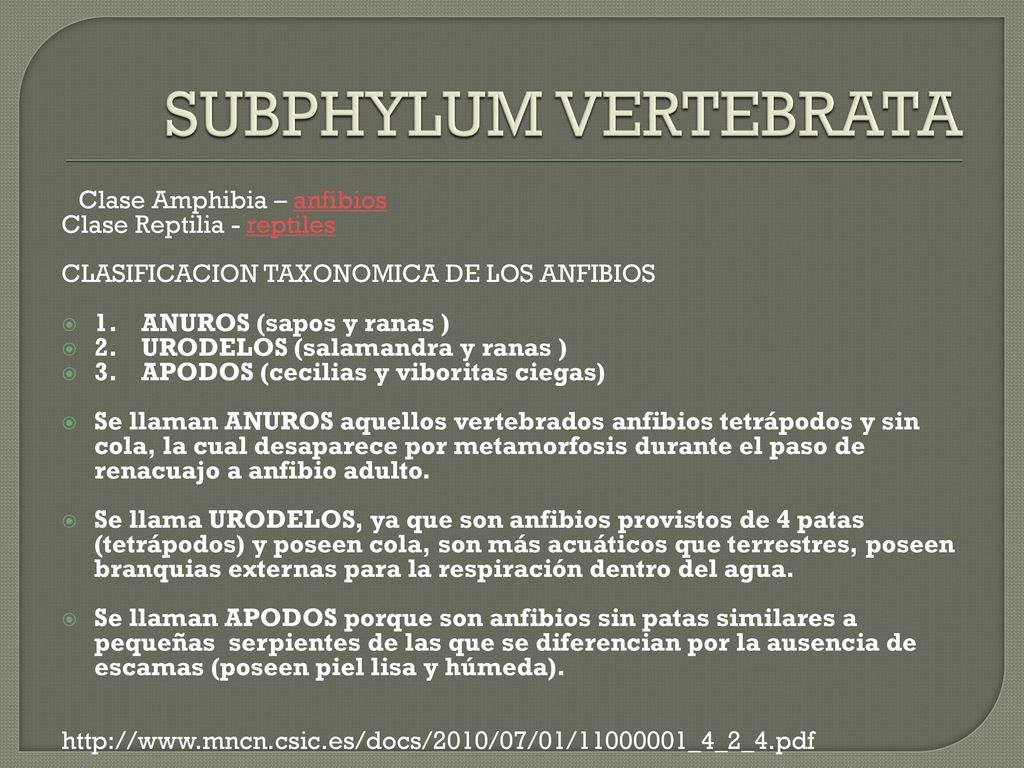 SUBPHYLUM VERTEBRATA

Clase Amphibia – anfibios
Clase Reptilia - reptiles

CLASIFICACION TAXONOMICA DE LOS ANFIBIOS

1. ANUROS (sapos y ranas )
2. URODELOS (salamandra y ranas )
3. APODOS (cecilias y viboritas ciegas)

Se llaman ANUROS aquellos vertebrados anfibios tetrápodos y sin cola, la cual desaparece por metamorfosis durante el paso de renacuajo a anfibio adulto.

Se llama URODELOS, ya que son anfibios provistos de 4 patas (tetrápodos) y poseen cola, son más acuáticos que terrestres, poseen branquias externas para la respiración dentro del agua.

Se llaman APODOS porque son anfibios sin patas similares a pequeñas serpientes de las que se diferencian por la ausencia de escamas (poseen piel lisa y húmeda).

http://www.mncn.csic.es/docs/2010/07/01/11000001_4_2_4.pdf